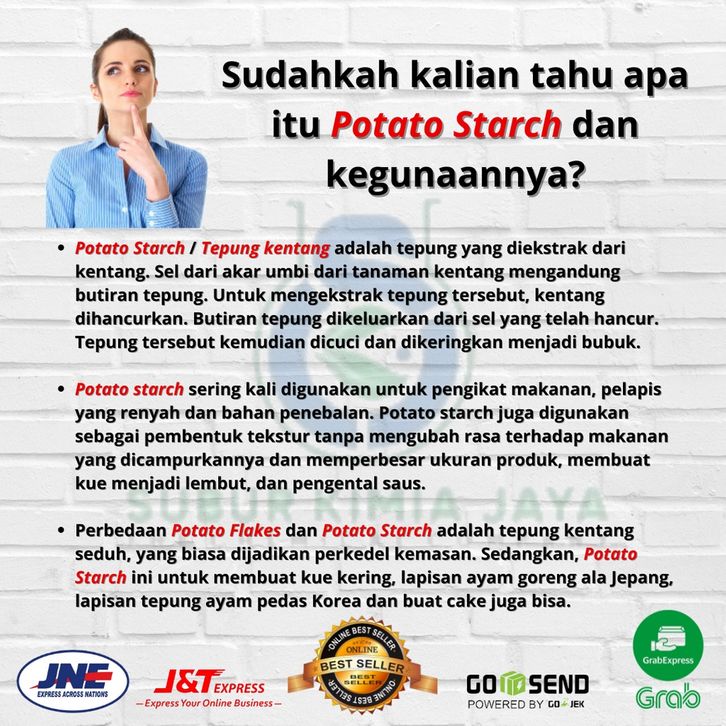 Sudahkah kalian tahu apa itu Potato Starch dan kegunaannya?

• Potato Starch / Tepung kentang adalah tepung yang diekstrak dari kentang. Sel dari akar umbi dari tanaman kentang mengandung butiran tepung. Untuk mengekstrak tepung tersebut, kentang dihancurkan. Butiran tepung dikeluarkan dari sel yang telah hancur. Tepung tersebut kemudian dicuci dan dikeringkan menjadi bubuk.

• Potato starch sering kali digunakan untuk pengikat makanan, pelapis yang renyah dan bahan penebalan. Potato starch juga digunakan sebagai pembentuk tekstur tanpa mengubah rasa terhadap makanan yang dicampurkannya dan memperbesar ukuran produk, membuat kue menjadi lembut, dan pengental saus.

• Perbedaan Potato Flakes dan Potato Starch adalah tepung kentang seduh, yang biasa dijadikan perkedel kemasan. Sedangkan, Potato Starch ini untuk membuat kue kering, lapisan ayam goreng ala Jepang, lapisan tepung ayam pedas Korea dan buat cake juga bisa.

SUBUR KIMIA JAYA

JNE EXPRESS ACROSS NATIONS

J&T EXPRESS — Express Your Online Business —

ONLINE BEST SELLER ONLINE BEST SELLER BEST SELLER ONLINE BEST SELLER

GO SEND POWERED BY GO-JEK

GrabExpress Grab